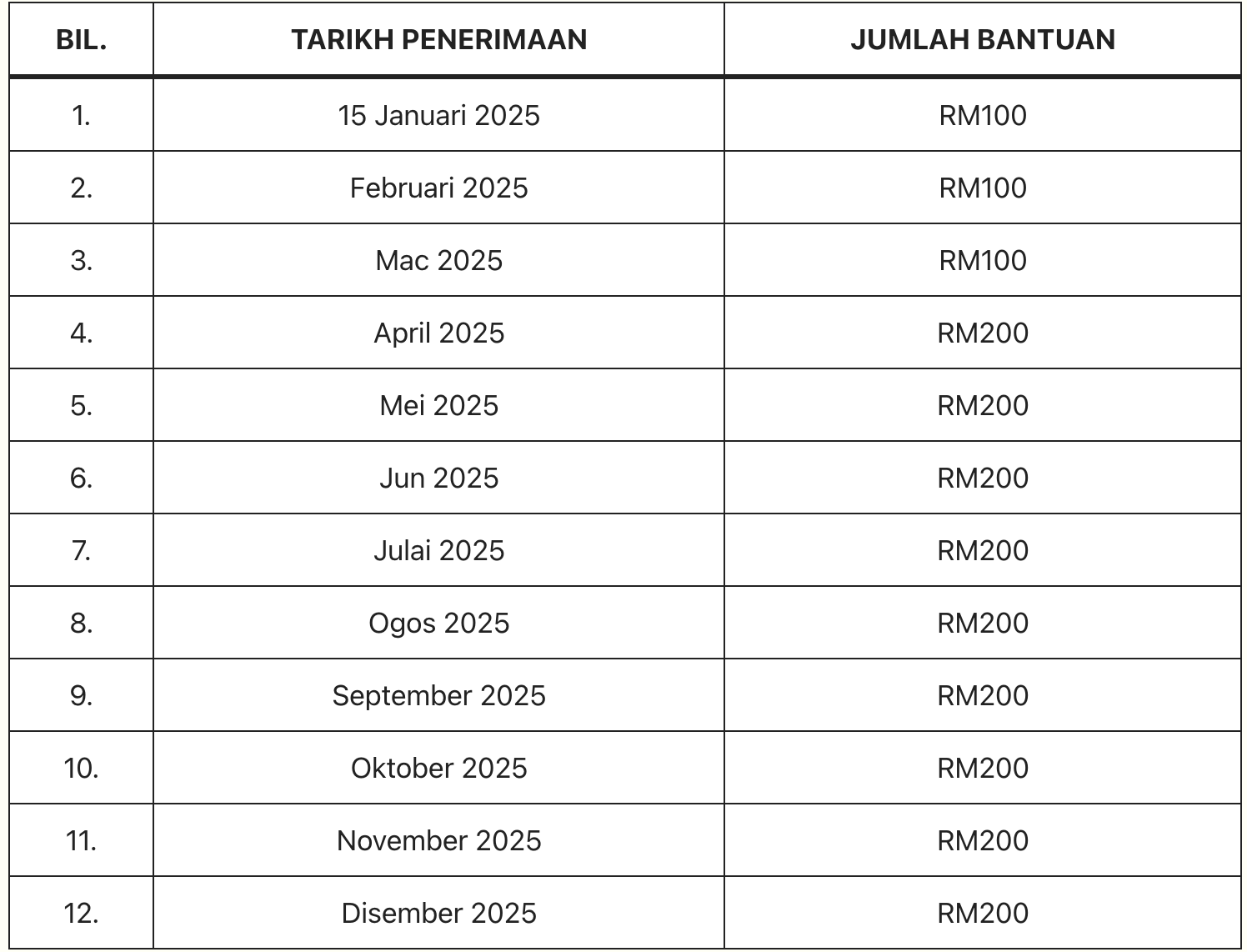 | BIL. | TARIKH PENERIMAAN | JUMLAH BANTUAN |
|---|---|---|
| 1. | 15 Januari 2025 | RM100 |
| 2. | Februari 2025 | RM100 |
| 3. | Mac 2025 | RM100 |
| 4. | April 2025 | RM200 |
| 5. | Mei 2025 | RM200 |
| 6. | Jun 2025 | RM200 |
| 7. | Julai 2025 | RM200 |
| 8. | Ogos 2025 | RM200 |
| 9. | September 2025 | RM200 |
| 10. | Oktober 2025 | RM200 |
| 11. | November 2025 | RM200 |
| 12. | Disember 2025 | RM200 |